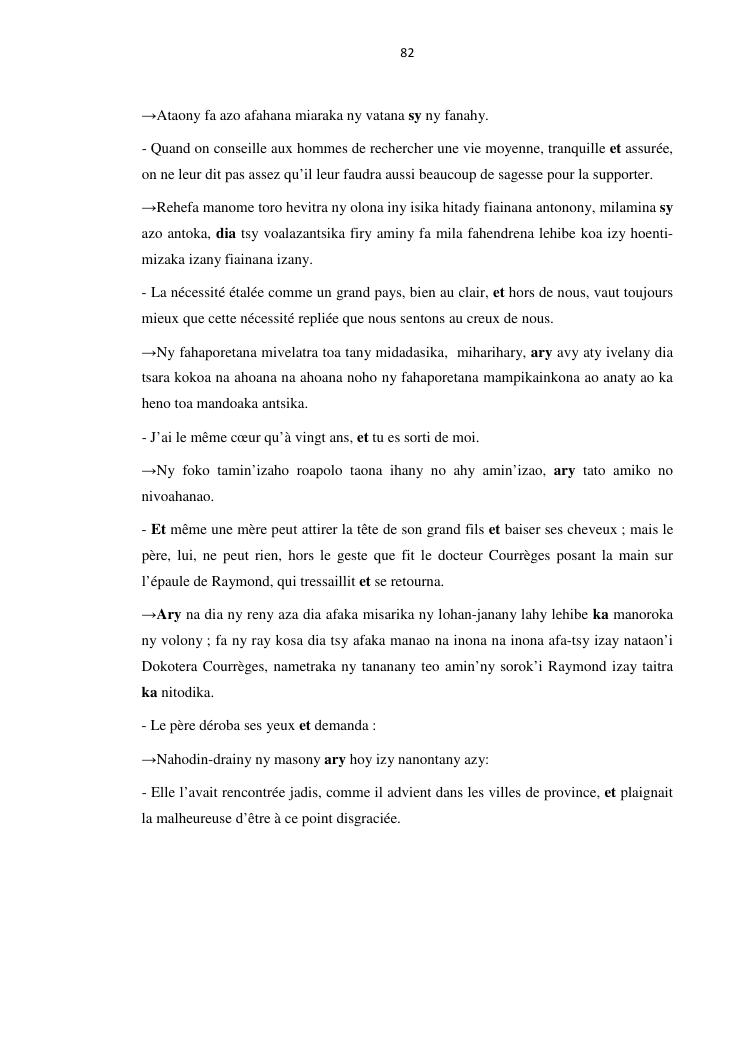 82

→Ataony fa azo afahana miaraka ny vatana sy ny fanahy.

- Quand on conseille aux hommes de rechercher une vie moyenne, tranquille et assurée, on ne leur dit pas assez qu'il leur faudra aussi beaucoup de sagesse pour la supporter.

→Rehefa manome toro hevitra ny olona iny isika hitady fiainana antonony, milamina sy azo antoka, dia tsy voalazantsika firy aminy fa mila fahendrena lehibe koa izy hoentimizaka izany fiainana izany.

- La nécessité étalée comme un grand pays, bien au clair, et hors de nous, vaut toujours mieux que cette nécessité repliée que nous sentons au creux de nous.

→Ny fahaporetana mivelatra toa tany midadasika, miharihary, ary avy aty ivelany dia tsara kokoa na ahoana na ahoana noho ny fahaporetana mampikainkona ao anaty ao ka heno toa mandoaka antsika.

- J'ai le même cœur qu'à vingt ans, et tu es sorti de moi.

→Ny foko tamin'izaho roapolo taona ihany no ahy amin'izao, ary tato amiko no nivoahanao.

- Et même une mère peut attirer la tête de son grand fils et baiser ses cheveux ; mais le père, lui, ne peut rien, hors le geste que fit le docteur Courrèges posant la main sur l'épaule de Raymond, qui tressaillit et se retourna.

→Ary na dia ny reny aza dia afaka misarika ny lohan-janany lahy lehibe ka manoroka ny volony ; fa ny ray kosa dia tsy afaka manao na inona na inona afa-tsy izay nataon'i Dokotera Courrèges, nametraka ny tananany teo amin'ny sorok'i Raymond izay taitra ka nitodika.

- Le père déroba ses yeux et demanda :

→Nahodin-drainy ny masony ary hoy izy nanontany azy:

- Elle l'avait rencontrée jadis, comme il advient dans les villes de province, et plaignait la malheureuse d'être à ce point disgraciée.